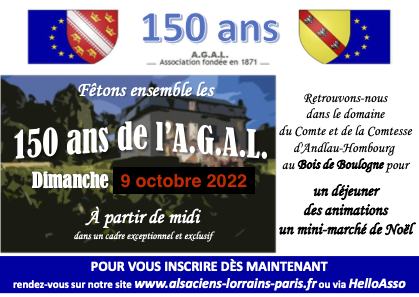 150 ans

A.G.A.L.
Association fondée en 1871

Fêtons ensemble les

150 ans de l'A.G.A.L.

Dimanche 9 octobre 2022

À partir de midi

dans un cadre exceptionnel et exclusif

Retrouvons-nous dans le domaine du Comte et de la Comtesse d'Andlau-Hombourg au Bois de Boulogne pour

un déjeuner
des animations
un mini-marché de Noël

POUR VOUS INSCRIRE DÈS MAINTENANT
rendez-vous sur notre site www.alsaciens-lorrains-paris.fr ou via HelloAsso